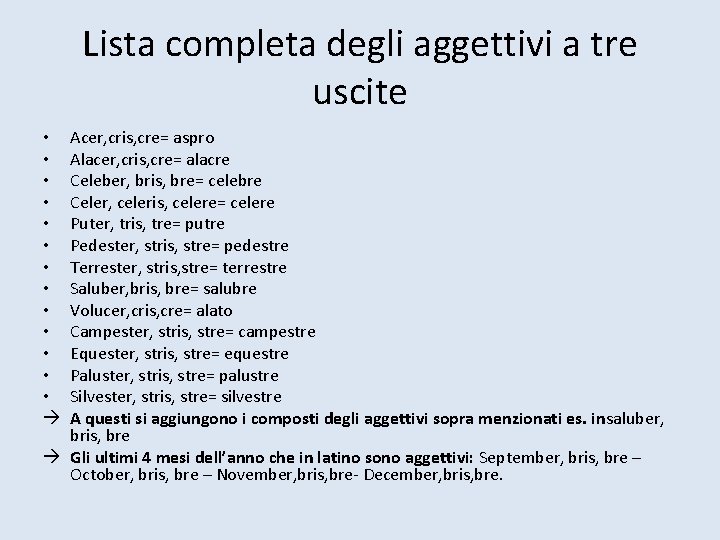 Lista completa degli aggettivi a tre uscite

• Acer,cris,cre= aspro
• Alacer,cris,cre= alacre
• Celeber, bris, bre= celebre
• Celer, celeris, celere= celere
• Puter, tris, tre= putre
• Pedester, stris, stre= pedestre
• Terrester, stris,stre= terrestre
• Saluber,bris, bre= salubre
• Volucer,cris,cre= alato
• Campester, stris, stre= campestre
• Equester, stris, stre= equestre
• Paluster, stris, stre= palustre
• Silvester, stris, stre= silvestre
→ A questi si aggiungono i composti degli aggettivi sopra menzionati es. insaluber, bris, bre
→ Gli ultimi 4 mesi dell'anno che in latino sono aggettivi: September, bris, bre – October, bris, bre – November,bris,bre- December,bris,bre.